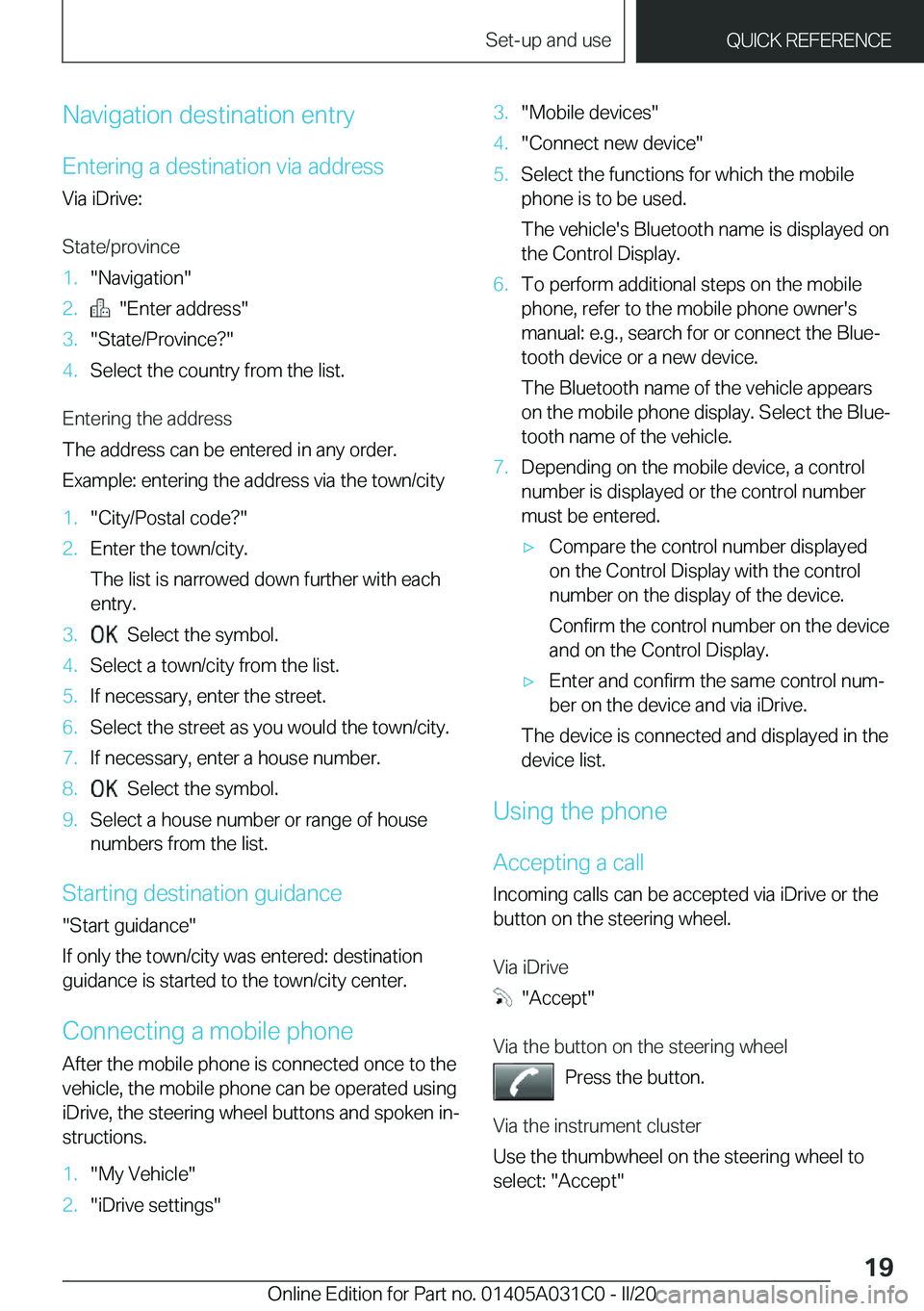 Set-up and use

QUICK REFERENCE

Navigation destination entry

Entering a destination via address

Via iDrive:

State/province

1. "Navigation"
2. "Enter address"
3. "State/Province?"
4. Select the country from the list.

Entering the address

The address can be entered in any order.

Example: entering the address via the town/city

1. "City/Postal code?"
2. Enter the town/city.
The list is narrowed down further with each entry.
3. OK Select the symbol.
4. Select a town/city from the list.
5. If necessary, enter the street.
6. Select the street as you would the town/city.
7. If necessary, enter a house number.
8. OK Select the symbol.
9. Select a house number or range of house numbers from the list.

Starting destination guidance

"Start guidance"

If only the town/city was entered: destination guidance is started to the town/city center.

Connecting a mobile phone

After the mobile phone is connected once to the vehicle, the mobile phone can be operated using iDrive, the steering wheel buttons and spoken instructions.

1. "My Vehicle"
2. "iDrive settings"
3. "Mobile devices"
4. "Connect new device"
5. Select the functions for which the mobile phone is to be used.
The vehicle's Bluetooth name is displayed on the Control Display.
6. To perform additional steps on the mobile phone, refer to the mobile phone owner's manual: e.g., search for or connect the Bluetooth device or a new device.
The Bluetooth name of the vehicle appears on the mobile phone display. Select the Bluetooth name of the vehicle.
7. Depending on the mobile device, a control number is displayed or the control number must be entered.
▷ Compare the control number displayed on the Control Display with the control number on the display of the device.
Confirm the control number on the device and on the Control Display.
▷ Enter and confirm the same control number on the device and via iDrive.
The device is connected and displayed in the device list.

Using the phone

Accepting a call

Incoming calls can be accepted via iDrive or the button on the steering wheel.

Via iDrive

"Accept"

Via the button on the steering wheel

Press the button.

Via the instrument cluster

Use the thumbwheel on the steering wheel to select: "Accept"

19

Online Edition for Part no. 01405A031C0 - II/20 carmanualsonline.info